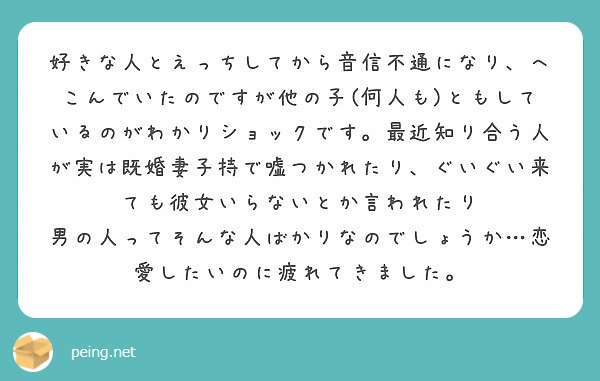 好きな人とえっちしてから音信不通になり、へこんでいたのですが他の子(何人も)ともしているのがわかりショックです。最近知り合う人が実は既婚妻子持で嘘つかれたり、ぐいぐい来ても彼女いらないとか言われたり
男の人ってそんな人ばかりなのでしょうか…恋愛したいのに疲れてきました。

peing.net